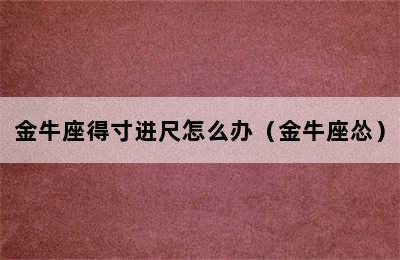 金牛座得寸进尺怎么办（金牛座怂）